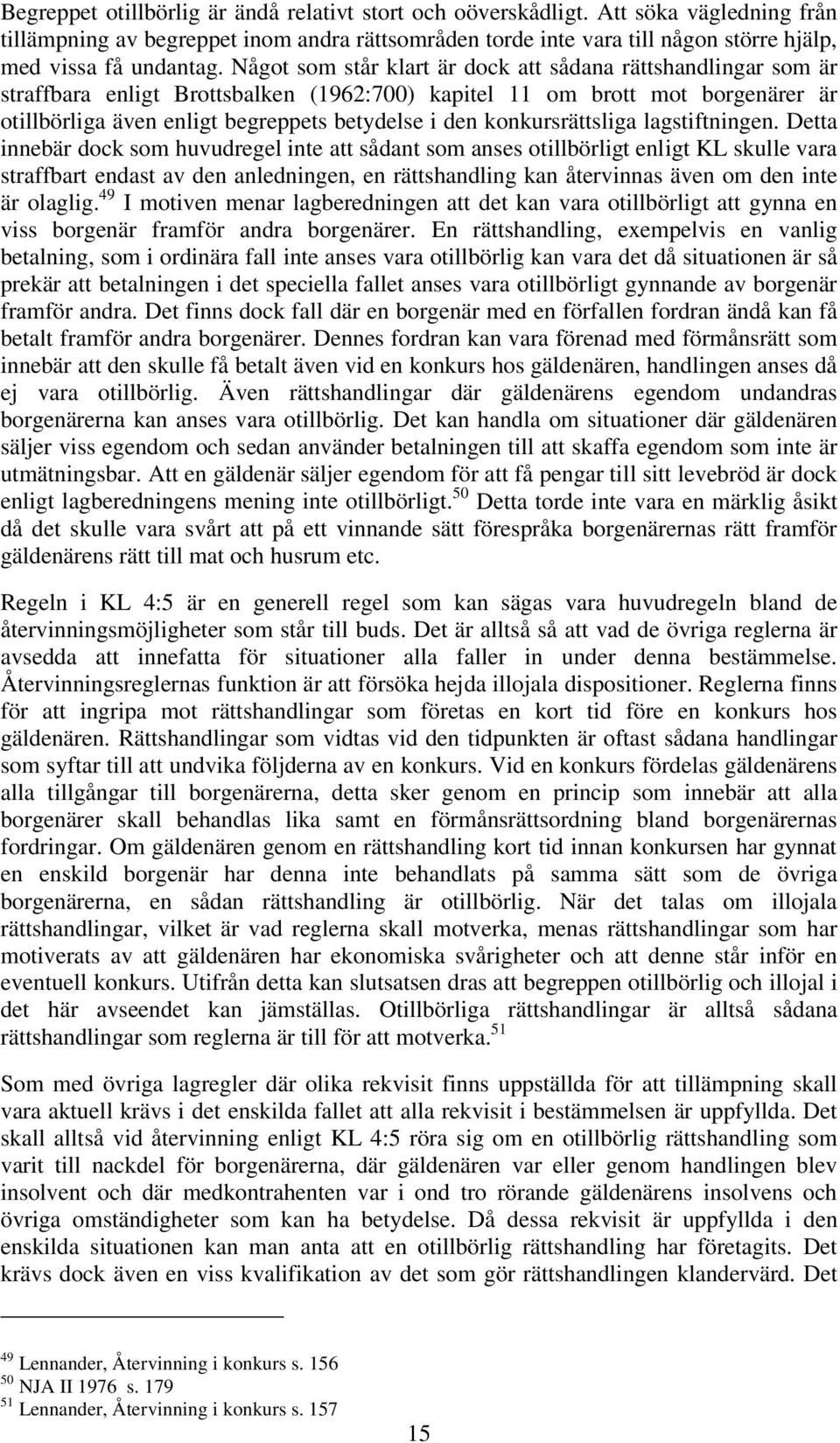 Begreppet otillbörlig är ändå relativt stort och oöverskådligt. Att söka vägledning från tillämpning av begreppet inom andra rättsområden torde inte vara till någon större hjälp, med vissa få undantag. Något som står klart är dock att sådana rättshandlingar som är straffbara enligt Brottsbalken (1962:700) kapitel 11 om brott mot borgenärer är otillbörliga även enligt begreppets betydelse i den konkursrättsliga lagstiftningen. Detta innebär dock som huvudregel inte att sådant som anses otillbörligt enligt KL skulle vara straffbart endast av den anledningen, en rättshandling kan återvinnas även om den inte är olaglig.$^{49}$ I motiven menar lagberedningen att det kan vara otillbörligt att gynna en viss borgenär framför andra borgenärer. En rättshandling, exempelvis en vanlig betalning, som i ordinära fall inte anses vara otillbörlig kan vara det då situationen är så prekär att betalningen i det speciella fallet anses vara otillbörligt gynnande av borgenär framför andra. Det finns dock fall där en borgenär med en förfallen fordran ändå kan få betalt framför andra borgenärer. Dennes fordran kan vara förenad med förmånsrätt som innebär att den skulle få betalt även vid en konkurs hos gäldenären, handlingen anses då ej vara otillbörlig. Även rättshandlingar där gäldenärens egendom undandras borgenärerna kan anses vara otillbörlig. Det kan handla om situationer där gäldenären säljer viss egendom och sedan använder betalningen till att skaffa egendom som inte är utmätningsbar. Att en gäldenär säljer egendom för att få pengar till sitt levebröd är dock enligt lagberedningens mening inte otillbörligt.$^{50}$ Detta torde inte vara en märklig åsikt då det skulle vara svårt att på ett vinnande sätt förespråka borgenärernas rätt framför gäldenärens rätt till mat och husrum etc.

Regeln i KL 4:5 är en generell regel som kan sägas vara huvudregeln bland de återvinningsmöjligheter som står till buds. Det är alltså så att vad de övriga reglerna är avsedda att innefatta för situationer alla faller in under denna bestämmelse. Återvinningsreglernas funktion är att försöka hejda illojala dispositioner. Reglerna finns för att ingripa mot rättshandlingar som företas en kort tid före en konkurs hos gäldenären. Rättshandlingar som vidtas vid den tidpunkten är oftast sådana handlingar som syftar till att undvika följderna av en konkurs. Vid en konkurs fördelas gäldenärens alla tillgångar till borgenärerna, detta sker genom en princip som innebär att alla borgenärer skall behandlas lika samt en förmånsrättsordning bland borgenärernas fordringar. Om gäldenären genom en rättshandling kort tid innan konkursen har gynnat en enskild borgenär har denna inte behandlats på samma sätt som de övriga borgenärerna, en sådan rättshandling är otillbörlig. När det talas om illojala rättshandlingar, vilket är vad reglerna skall motverka, menas rättshandlingar som har motiverats av att gäldenären har ekonomiska svårigheter och att denne står inför en eventuell konkurs. Utifrån detta kan slutsatsen dras att begreppen otillbörlig och illojal i det här avseendet kan jämställas. Otillbörliga rättshandlingar är alltså sådana rättshandlingar som reglerna är till för att motverka.$^{51}$

Som med övriga lagregler där olika rekvisit finns uppställda för att tillämpning skall vara aktuell krävs i det enskilda fallet att alla rekvisit i bestämmelsen är uppfyllda. Det skall alltså vid återvinning enligt KL 4:5 röra sig om en otillbörlig rättshandling som varit till nackdel för borgenärerna, där gäldenären var eller genom handlingen blev insolvent och där medkontrahenten var i ond tro rörande gäldenärens insolvens och övriga omständigheter som kan ha betydelse. Då dessa rekvisit är uppfyllda i den enskilda situationen kan man anta att en otillbörlig rättshandling har företagits. Det krävs dock även en viss kvalifikation av det som gör rättshandlingen klandervärd. Det

$^{49}$ Lennander, Återvinning i konkurs s. 156
$^{50}$ NJA II 1976 s. 179
$^{51}$ Lennander, Återvinning i konkurs s. 157

15